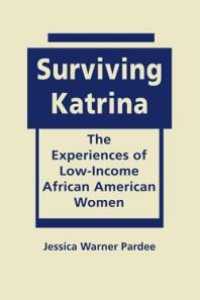 Surviving Katrina

The Experiences of Low-Income African American Women

Jessica Warner Pardee